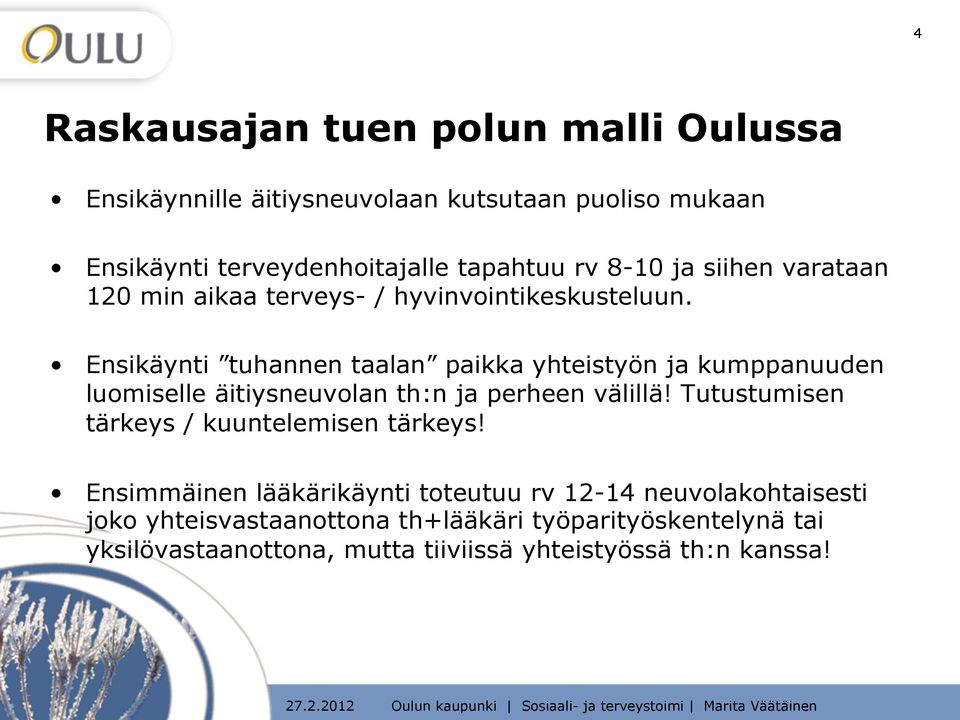 OULU

4

Raskausajan tuen polun malli Oulussa

• Ensikäynnille äitiysneuvolaan kutsutaan puoliso mukaan

• Ensikäynti terveydenhoitajalle tapahtuu rv 8-10 ja siihen varataan 120 min aikaa terveys- / hyvinvointikeskusteluun.

• Ensikäynti ”tuhannen taalan” paikka yhteistyön ja kumppanuuden luomiselle äitiysneuvolan th:n ja perheen välillä! Tutustumisen tärkeys / kuuntelemisen tärkeys!

• Ensimmäinen lääkärikäynti toteutuu rv 12-14 neuvolakohtaisesti joko yhteisvastaanottona th+lääkäri työparityöskentelynä tai yksilövastaanottona, mutta tiiviissä yhteistyössä th:n kanssa!

27.2.2012 Oulun kaupunki | Sosiaali- ja terveystoimi | Marita Väätäinen